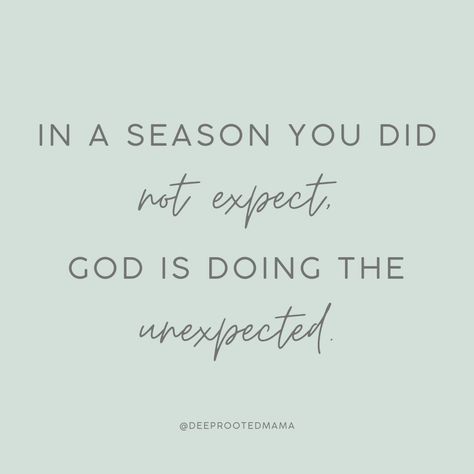 IN A SEASON YOU DID not expect,
GOD IS DOING THE unexpected.

@DEEPROOTEDMAMA